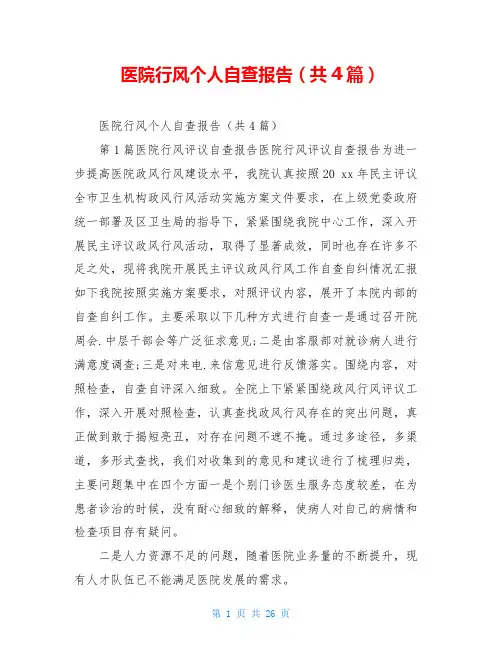 医院行风个人自查报告（共4篇）

医院行风个人自查报告（共4篇）

第1篇医院行风评议自查报告医院行风评议自查报告为进一步提高医院政风行风建设水平，我院认真按照20 xx年民主评议全市卫生机构政风行风活动实施方案文件要求，在上级党委政府统一部署及区卫生局的指导下，紧紧围绕我院中心工作，深入开展民主评议政风行风活动，取得了显著成效，同时也存在许多不足之处，现将我院开展民主评议政风行风工作自查自纠情况汇报如下我院按照实施方案要求，对照评议内容，展开了本院内部的自查自纠工作。主要采取以下几种方式进行自查一是通过召开院周会.中层干部会等广泛征求意见;二是由客服部对就诊病人进行满意度调查;三是对来电.来信意见进行反馈落实。围绕内容，对照检查，自查自评深入细致。全院上下紧紧围绕政风行风评议工作，深入开展对照检查，认真查找政风行风存在的突出问题，真正做到敢于揭短亮丑，对存在问题不遮不掩。通过多途径，多渠道，多形式查找，我们对收集到的意见和建议进行了梳理归类，主要问题集中在四个方面一是个别门诊医生服务态度较差，在为患者诊治的时候，没有耐心细致的解释，使病人对自己的病情和检查项目存有疑问。

二是人力资源不足的问题，随着医院业务量的不断提升，现有人才队伍已不能满足医院发展的需求。

第 1 页 共 26 页